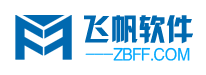 飞帆软件
——ZBFF.COM